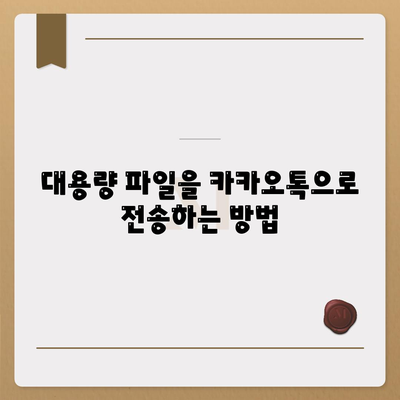 대용량 파일을 카카오톡으로 전송하는 방법